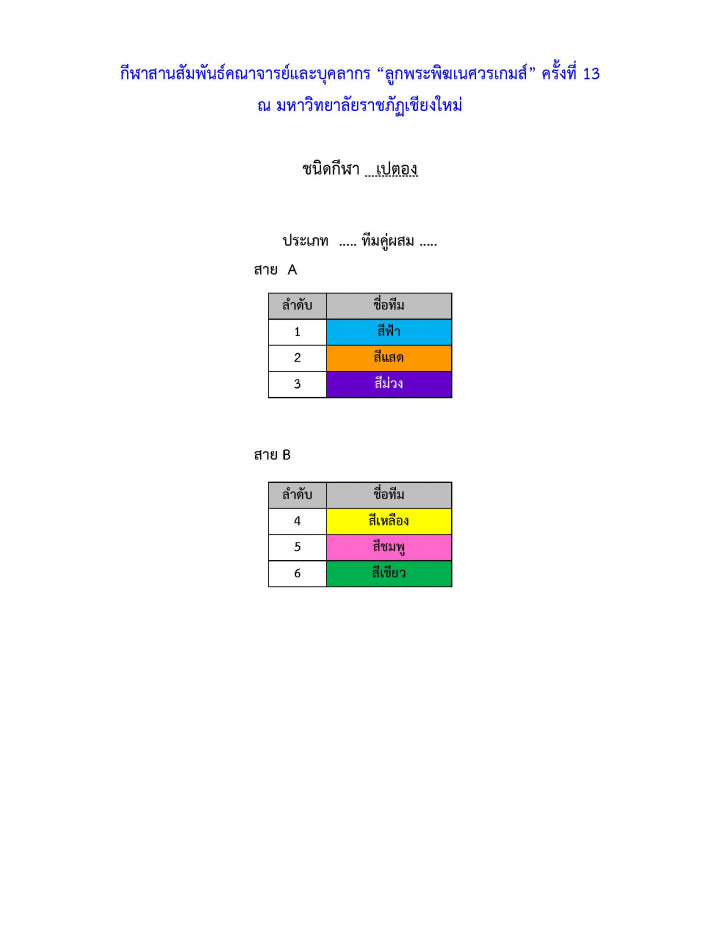 กีฬาสานสัมพันธ์คณาจารย์และบุคลากร "ลูกพระพิฆเนศวรเกมส์" ครั้งที่ 13
ณ มหาวิทยาลัยราชภัฏเชียงใหม่

ชนิดกีฬา ...เปตอง

ประเภท ..... ทีมคู่ผสม .....

สาย A

| ลำดับ | ชื่อทีม |
|---|---|
| 1 | สีฟ้า |
| 2 | สีแสด |
| 3 | สีม่วง |

สาย B

| ลำดับ | ชื่อทีม |
|---|---|
| 4 | สีเหลือง |
| 5 | สีชมพู |
| 6 | สีเขียว |